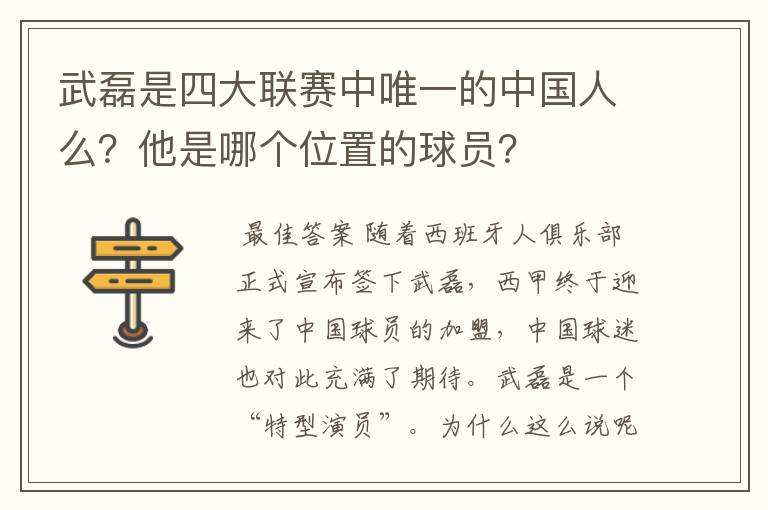 武磊是四大联赛中唯一的中国人么？他是哪个位置的球员？

最佳答案 随着西班牙人俱乐部正式宣布签下武磊，西甲终于迎来了中国球员的加盟，中国球迷也对此充满了期待。武磊是一个“特型演员”。为什么这么说呢